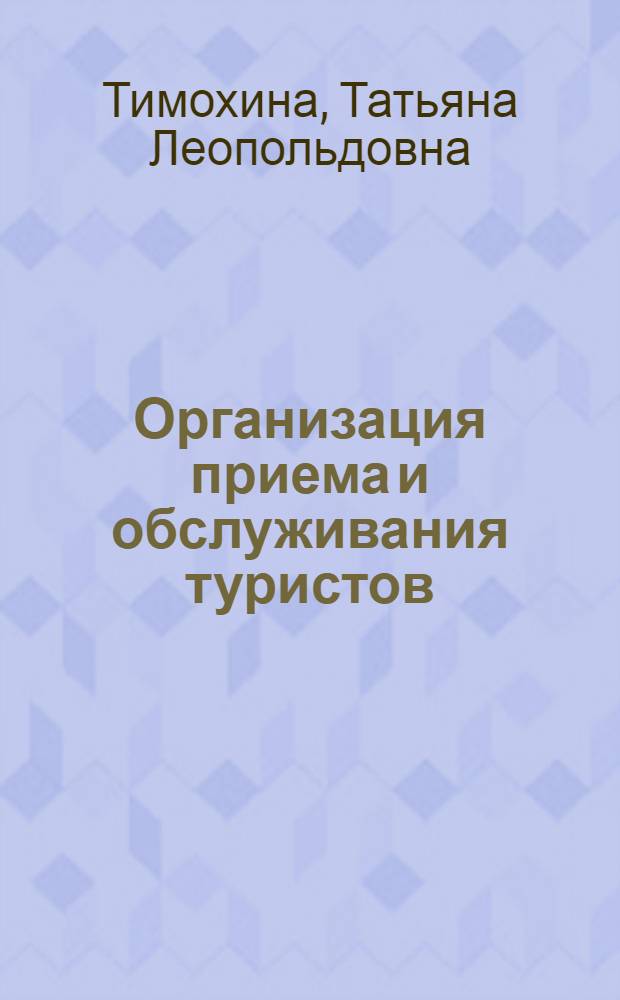 Тимохина, Татьяна Леопольдовна

Организация приема и обслуживания туристов